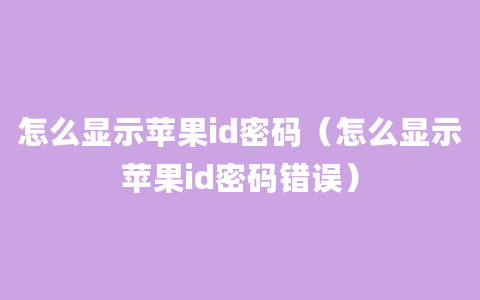 怎么显示苹果id密码（怎么显示苹果id密码错误）